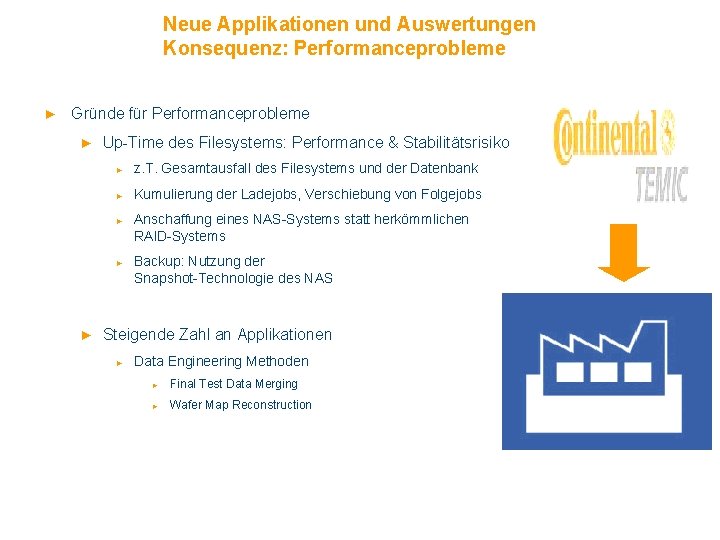 Neue Applikationen und Auswertungen
Konsequenz: Performanceprobleme

► Gründe für Performanceprobleme

► Up-Time des Filesystems: Performance & Stabilitätsrisiko

► z.T. Gesamtausfall des Filesystems und der Datenbank

► Kumulierung der Ladejobs, Verschiebung von Folgejobs

► Anschaffung eines NAS-Systems statt herkömmlichen RAID-Systems

► Backup: Nutzung der Snapshot-Technologie des NAS

► Steigende Zahl an Applikationen

► Data Engineering Methoden

► Final Test Data Merging

► Wafer Map Reconstruction

Continental
TEMIC